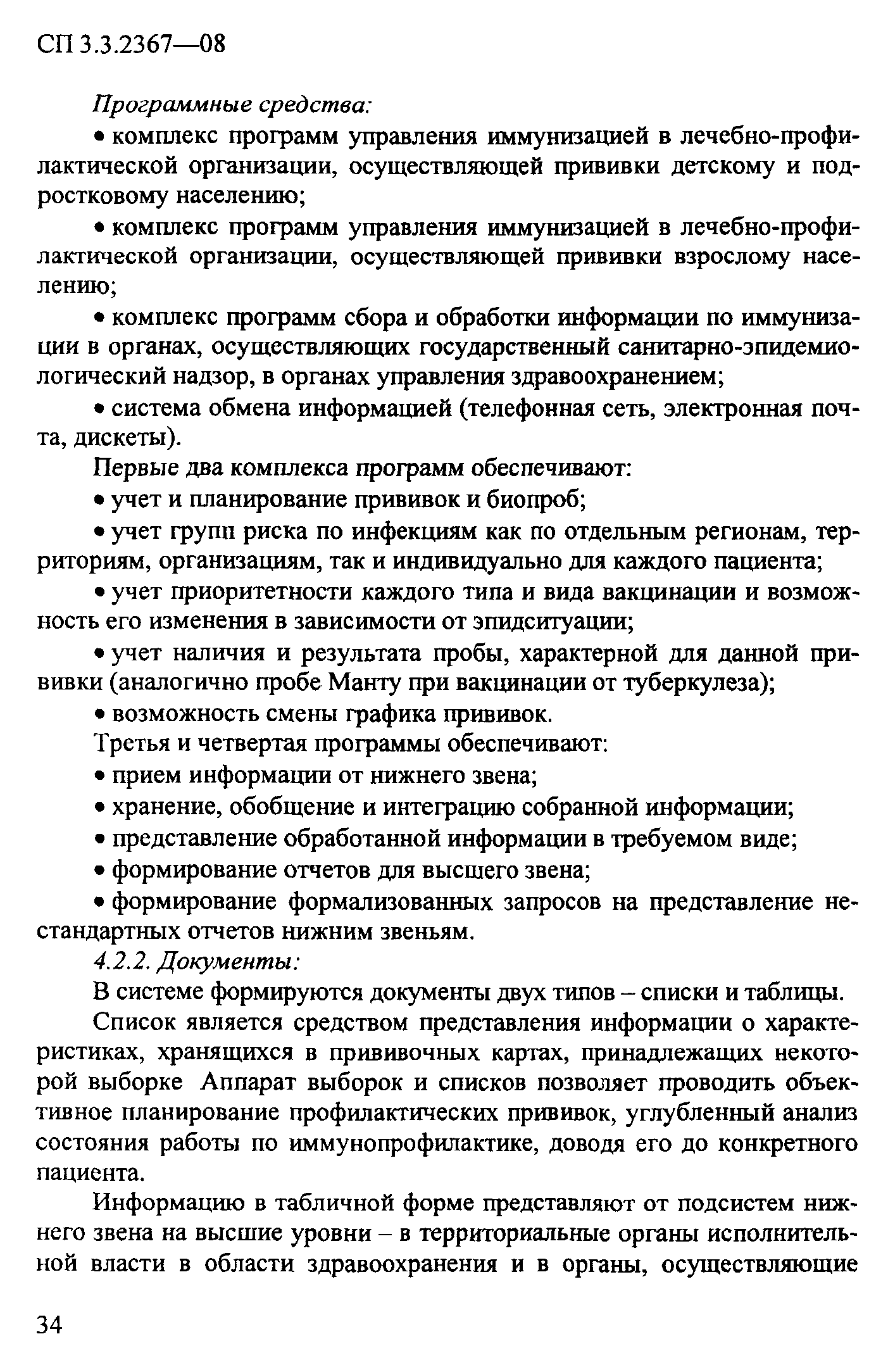 СП 3.3.2367—08

Программные средства:

• комплекс программ управления иммунизацией в лечебно-профилактической организации, осуществляющей прививки детскому и подростковому населению;

• комплекс программ управления иммунизацией в лечебно-профилактической организации, осуществляющей прививки взрослому населению;

• комплекс программ сбора и обработки информации по иммунизации в органах, осуществляющих государственный санитарно-эпидемиологический надзор, в органах управления здравоохранением;

• система обмена информацией (телефонная сеть, электронная почта, дискеты).

Первые два комплекса программ обеспечивают:

• учет и планирование прививок и биопроб;

• учет групп риска по инфекциям как по отдельным регионам, территориям, организациям, так и индивидуально для каждого пациента;

• учет приоритетности каждого типа и вида вакцинации и возможность его изменения в зависимости от эпидситуации;

• учет наличия и результата пробы, характерной для данной прививки (аналогично пробе Манту при вакцинации от туберкулеза);

• возможность смены графика прививок.

Третья и четвертая программы обеспечивают:

• прием информации от нижнего звена;

• хранение, обобщение и интеграцию собранной информации;

• представление обработанной информации в требуемом виде;

• формирование отчетов для высшего звена;

• формирование формализованных запросов на представление нестандартных отчетов нижним звеньям.

4.2.2. Документы:

В системе формируются документы двух типов – списки и таблицы.

Список является средством представления информации о характеристиках, хранящихся в прививочных картах, принадлежащих некоторой выборке Аппарат выборок и списков позволяет проводить объективное планирование профилактических прививок, углубленный анализ состояния работы по иммунопрофилактике, доводя его до конкретного пациента.

Информацию в табличной форме представляют от подсистем нижнего звена на высшие уровни – в территориальные органы исполнительной власти в области здравоохранения и в органы, осуществляющие

34